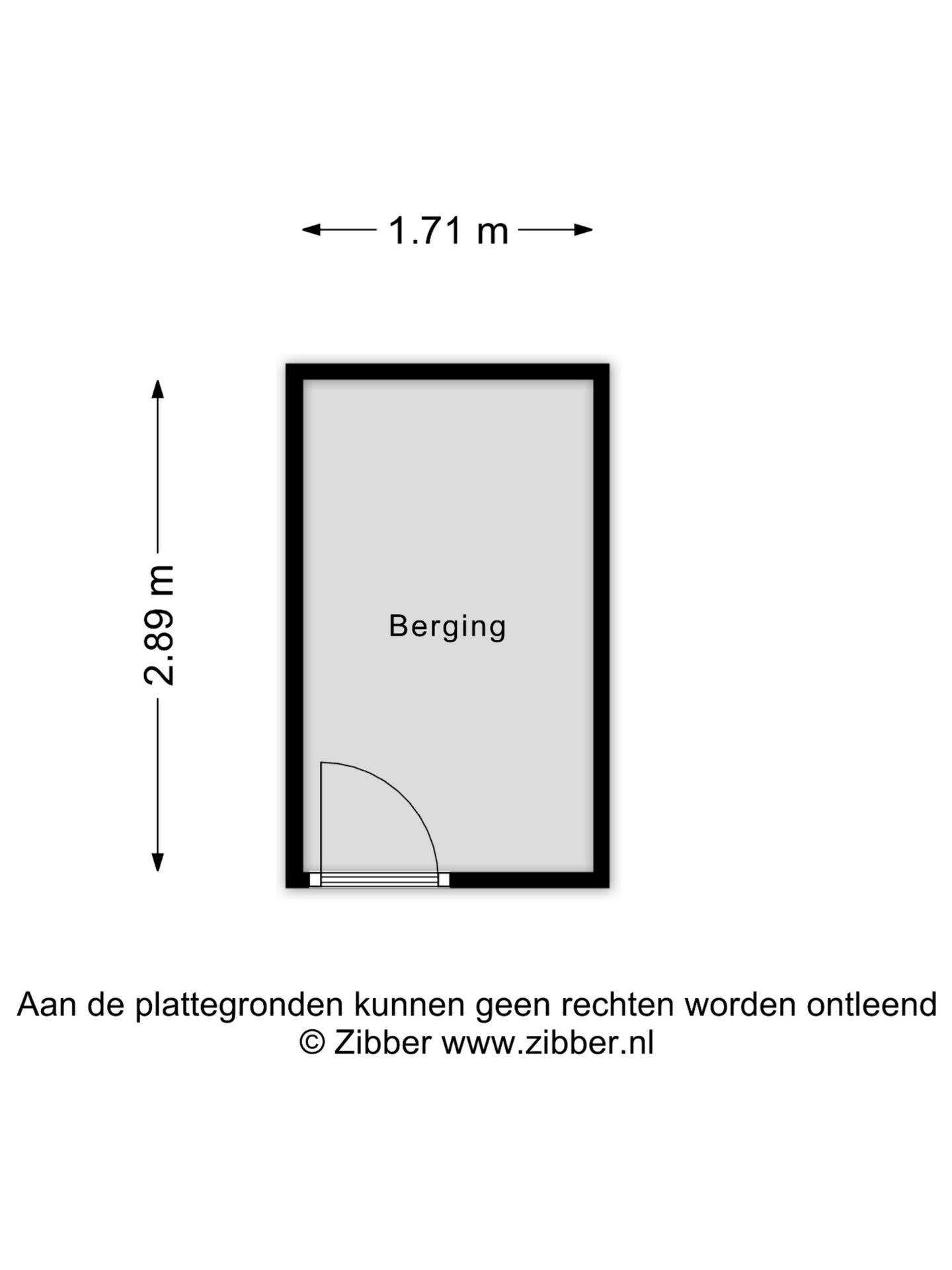 1.71 m

2.89 m

Berging

Aan de plattegronden kunnen geen rechten worden ontleend
© Zibber www.zibber.nl